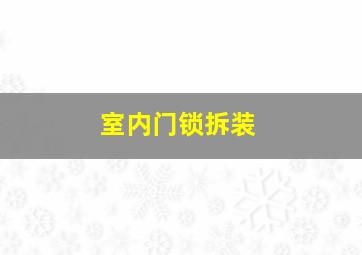 室内门锁拆装